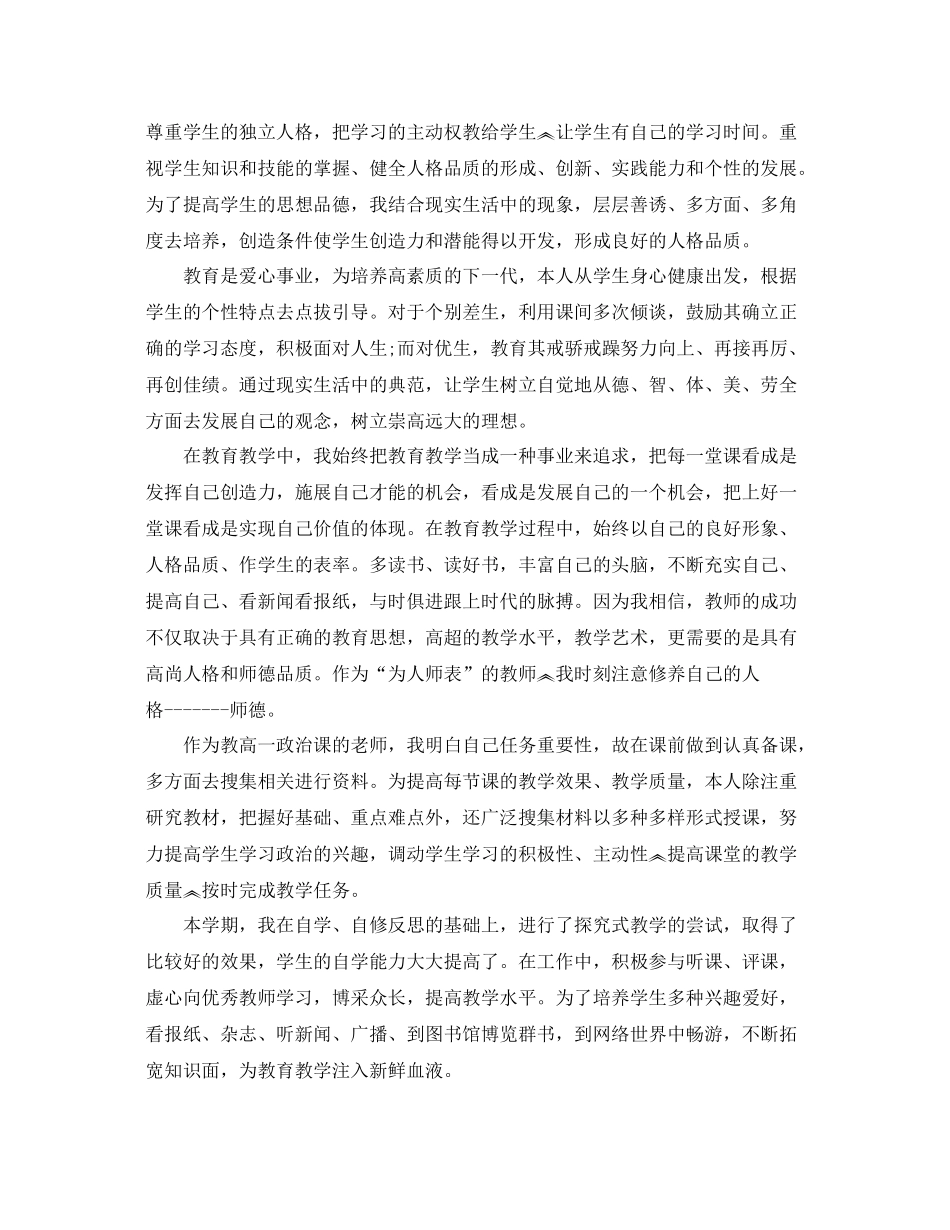 尊重学生的独立人格，把学习的主动权教给学生︽让学生有自己的学习时间。重视学生知识和技能的掌握、健全人格品质的形成、创新、实践能力和个性的发展。为了提高学生的思想品德，我结合现实生活中的现象，层层善诱、多方面、多角度去培养，创造条件使学生创造力和潜能得以开发，形成良好的人格品质。

教育是爱心事业，为培养高素质的下一代，本人从学生身心健康出发，根据学生的个性特点去点拔引导。对于个别差生，利用课间多次倾谈，鼓励其确立正确的学习态度，积极面对人生;而对优生，教育其戒骄戒躁努力向上、再接再厉、再创佳绩。通过现实生活中的典范，让学生树立自觉地从德、智、体、美、劳全方面去发展自己的观念，树立崇高远大的理想。

在教育教学中，我始终把教育教学当成一种事业来追求，把每一堂课看成是发挥自己创造力，施展自己才能的机会，看成是发展自己的一个机会，把上好一堂课看成是实现自己价值的体现。在教育教学过程中，始终以自己的良好形象、人格品质、作学生的表率。多读书、读好书，丰富自己的头脑，不断充实自己、提高自己、看新闻看报纸，与时俱进跟上时代的脉搏。因为我相信，教师的成功不仅取决于具有正确的教育思想，高超的教学水平，教学艺术，更需要的是具有高尚人格和师德品质。作为“为人师表”的教师︽我时刻注意修养自己的人格-------师德。

作为教高一政治课的老师，我明白自己任务重要性，故在课前做到认真备课，多方面去搜集相关进行资料。为提高每节课的教学效果、教学质量，本人除注重研究教材，把握好基础、重点难点外，还广泛搜集材料以多种多样形式授课，努力提高学生学习政治的兴趣，调动学生学习的积极性、主动性︽提高课堂的教学质量︽按时完成教学任务。

本学期，我在自学、自修反思的基础上，进行了探究式教学的尝试，取得了比较好的效果，学生的自学能力大大提高了。在工作中，积极参与听课、评课，虚心向优秀教师学习，博采众长，提高教学水平。为了培养学生多种兴趣爱好，看报纸、杂志、听新闻、广播、到图书馆博览群书，到网络世界中畅游，不断拓宽知识面，为教育教学注入新鲜血液。